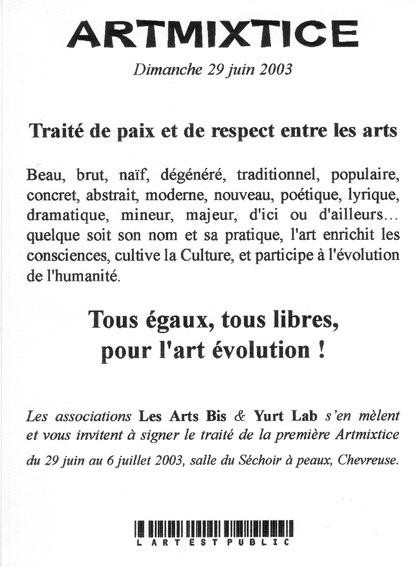 ARTMIXTICE

Dimanche 29 juin 2003

Traité de paix et de respect entre les arts

Beau, brut, naïf, dégénéré, traditionnel, populaire, concret, abstrait, moderne, nouveau, poétique, lyrique, dramatique, mineur, majeur, d'ici ou d'ailleurs… quelque soit son nom et sa pratique, l'art enrichit les consciences, cultive la Culture, et participe à l'évolution de l'humanité.

Tous égaux, tous libres, pour l'art évolution !

Les associations Les Arts Bis & Yurt Lab s'en mèlent et vous invitent à signer le traité de la première Artmixtice du 29 juin au 6 juillet 2003, salle du Séchoir à peaux, Chevreuse.

L ART EST PUBLIC